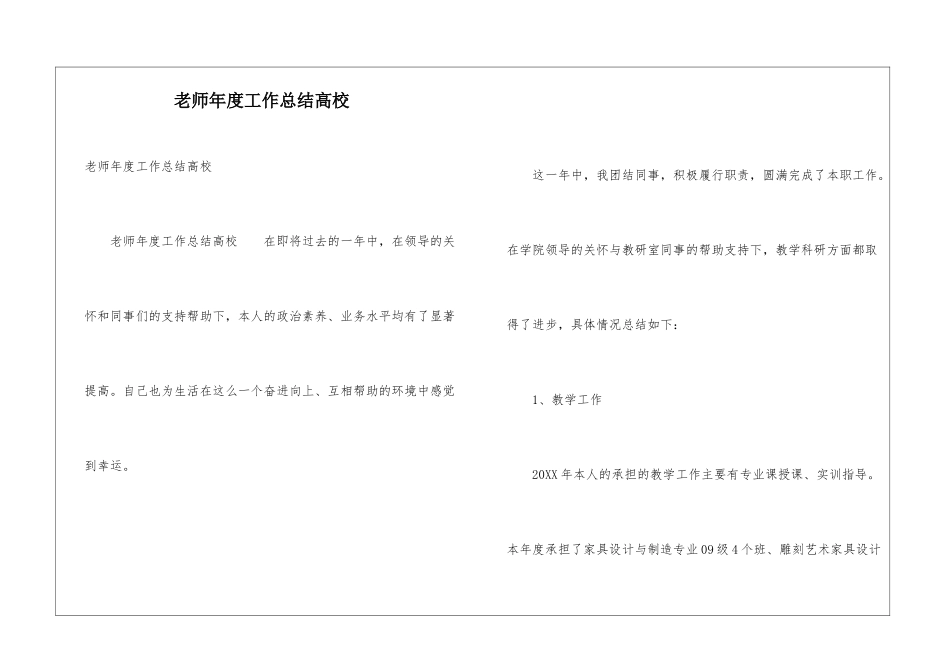 老师年度工作总结高校

老师年度工作总结高校

老师年度工作总结高校　　在即将过去的一年中，在领导的关怀和同事们的支持帮助下，本人的政治素养、业务水平均有了显著提高。自己也为生活在这么一个奋进向上、互相帮助的环境中感觉到幸运。

这一年中，我团结同事，积极履行职责，圆满完成了本职工作。在学院领导的关怀与教研室同事的帮助支持下，教学科研方面都取得了进步，具体情况总结如下：

1、教学工作

20XX 年本人的承担的教学工作主要有专业课授课、实训指导。本年度承担了家具设计与制造专业 09 级 4 个班、雕刻艺术家具设计